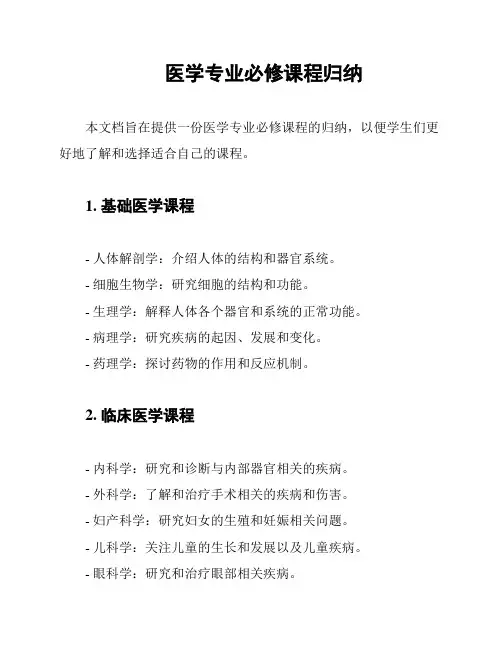 医学专业必修课程归纳

本文档旨在提供一份医学专业必修课程的归纳，以便学生们更好地了解和选择适合自己的课程。

1. 基础医学课程

- 人体解剖学：介绍人体的结构和器官系统。
- 细胞生物学：研究细胞的结构和功能。
- 生理学：解释人体各个器官和系统的正常功能。
- 病理学：研究疾病的起因、发展和变化。
- 药理学：探讨药物的作用和反应机制。

2. 临床医学课程

- 内科学：研究和诊断与内部器官相关的疾病。
- 外科学：了解和治疗手术相关的疾病和伤害。
- 妇产科学：研究妇女的生殖和妊娠相关问题。
- 儿科学：关注儿童的生长和发展以及儿童疾病。
- 眼科学：研究和治疗眼部相关疾病。